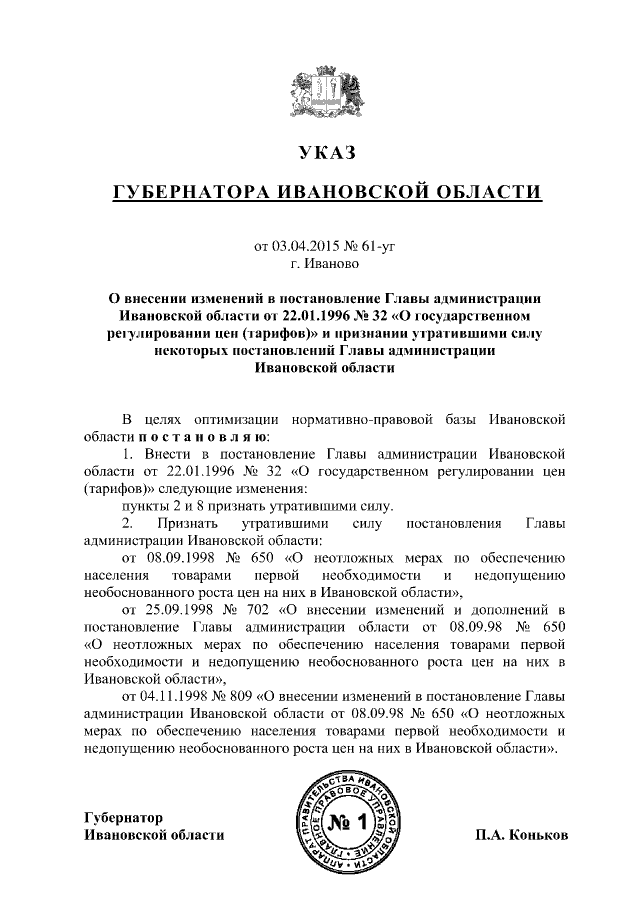 УКАЗ

ГУБЕРНАТОРА ИВАНОВСКОЙ ОБЛАСТИ

от 03.04.2015 № 61-уг
г. Иваново

О внесении изменений в постановление Главы администрации Ивановской области от 22.01.1996 № 32 «О государственном регулировании цен (тарифов)» и признании утратившими силу некоторых постановлений Главы администрации Ивановской области

В целях оптимизации нормативно-правовой базы Ивановской области п о с т а н о в л я ю:

1. Внести в постановление Главы администрации Ивановской области от 22.01.1996 № 32 «О государственном регулировании цен (тарифов)» следующие изменения:

пункты 2 и 8 признать утратившими силу.

2. Признать утратившими силу постановления Главы администрации Ивановской области:

от 08.09.1998 № 650 «О неотложных мерах по обеспечению населения товарами первой необходимости и недопущению необоснованного роста цен на них в Ивановской области»,

от 25.09.1998 № 702 «О внесении изменений и дополнений в постановление Главы администрации области от 08.09.98 № 650 «О неотложных мерах по обеспечению населения товарами первой необходимости и недопущению необоснованного роста цен на них в Ивановской области»,

от 04.11.1998 № 809 «О внесении изменений в постановление Главы администрации Ивановской области от 08.09.98 № 650 «О неотложных мерах по обеспечению населения товарами первой необходимости и недопущению необоснованного роста цен на них в Ивановской области».

Губернатор
Ивановской области

АППАРАТ ПРАВИТЕЛЬСТВА ИВАНОВСКОЙ ОБЛАСТИ ГЛАВНОЕ ПРАВОВОЕ УПРАВЛЕНИЕ
№ 1

П.А. Коньков